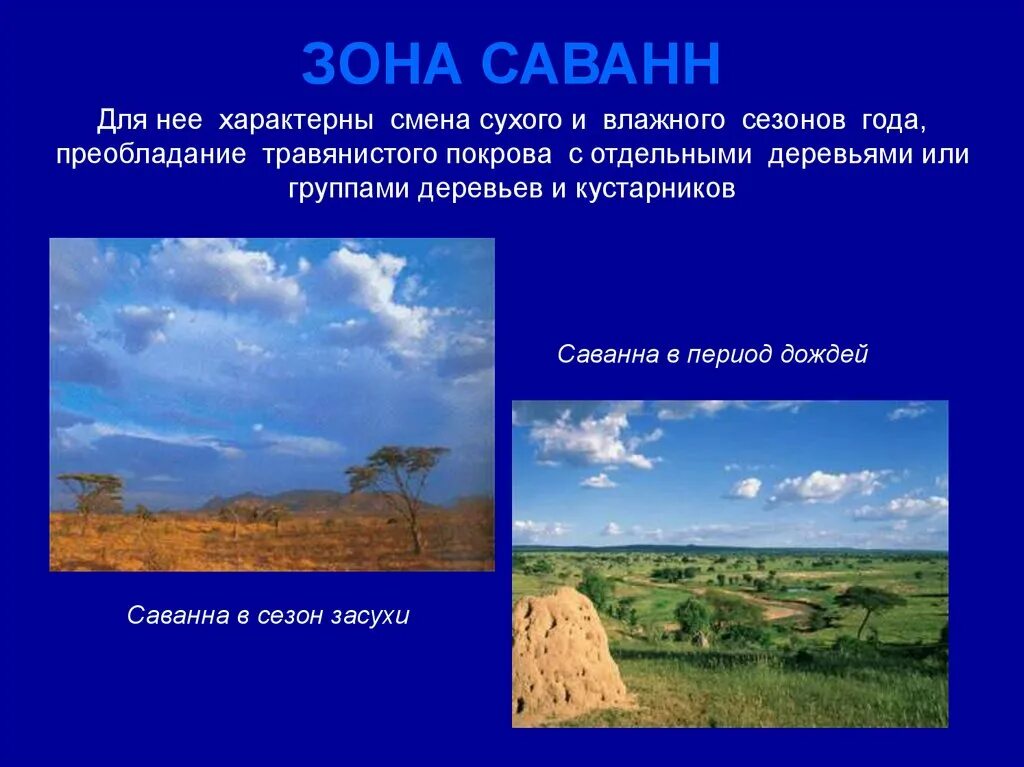 ЗОНА САВАНН

Для нее характерны смена сухого и влажного сезонов года, преобладание травянистого покрова с отдельными деревьями или группами деревьев и кустарников

Саванна в период дождей

Саванна в сезон засухи